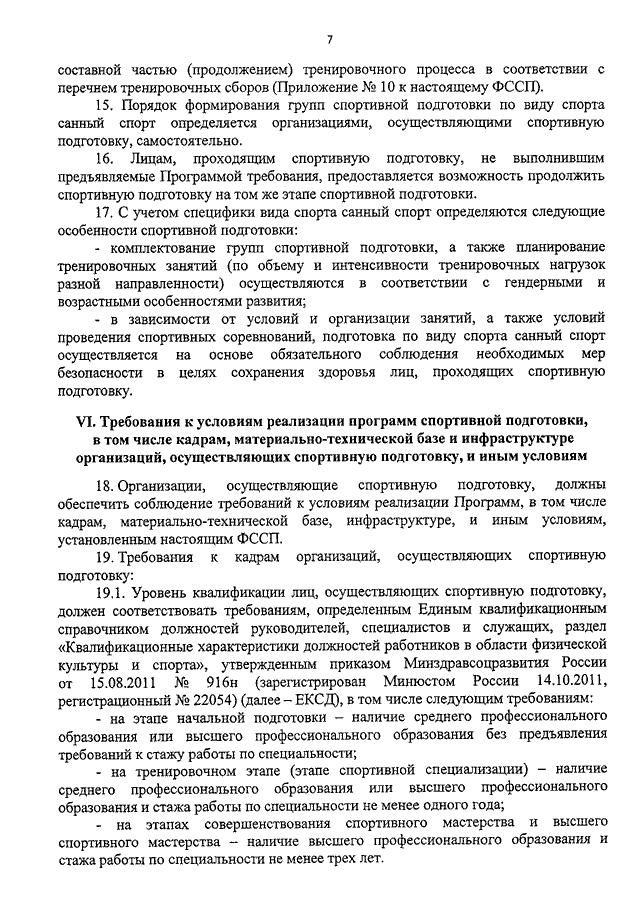 7

составной частью (продолжением) тренировочного процесса в соответствии с перечнем тренировочных сборов (Приложение № 10 к настоящему ФССП).

15. Порядок формирования групп спортивной подготовки по виду спорта санный спорт определяется организациями, осуществляющими спортивную подготовку, самостоятельно.

16. Лицам, проходящим спортивную подготовку, не выполнившим предъявляемые Программой требования, предоставляется возможность продолжить спортивную подготовку на том же этапе спортивной подготовки.

17. С учетом специфики вида спорта санный спорт определяются следующие особенности спортивной подготовки:

- комплектование групп спортивной подготовки, а также планирование тренировочных занятий (по объему и интенсивности тренировочных нагрузок разной направленности) осуществляются в соответствии с гендерными и возрастными особенностями развития;

- в зависимости от условий и организации занятий, а также условий проведения спортивных соревнований, подготовка по виду спорта санный спорт осуществляется на основе обязательного соблюдения необходимых мер безопасности в целях сохранения здоровья лиц, проходящих спортивную подготовку.

VI. Требования к условиям реализации программ спортивной подготовки, в том числе кадрам, материально-технической базе и инфраструктуре организаций, осуществляющих спортивную подготовку, и иным условиям

18. Организации, осуществляющие спортивную подготовку, должны обеспечить соблюдение требований к условиям реализации Программ, в том числе кадрам, материально-технической базе, инфраструктуре, и иным условиям, установленным настоящим ФССП.

19. Требования к кадрам организаций, осуществляющих спортивную подготовку:

19.1. Уровень квалификации лиц, осуществляющих спортивную подготовку, должен соответствовать требованиям, определенным Единым квалификационным справочником должностей руководителей, специалистов и служащих, раздел «Квалификационные характеристики должностей работников в области физической культуры и спорта», утвержденным приказом Минздравсоцразвития России от 15.08.2011 № 916н (зарегистрирован Минюстом России 14.10.2011, регистрационный № 22054) (далее – ЕКСД), в том числе следующим требованиям:

- на этапе начальной подготовки – наличие среднего профессионального образования или высшего профессионального образования без предъявления требований к стажу работы по специальности;

- на тренировочном этапе (этапе спортивной специализации) – наличие среднего профессионального образования или высшего профессионального образования и стажа работы по специальности не менее одного года;

- на этапах совершенствования спортивного мастерства и высшего спортивного мастерства – наличие высшего профессионального образования и стажа работы по специальности не менее трех лет.